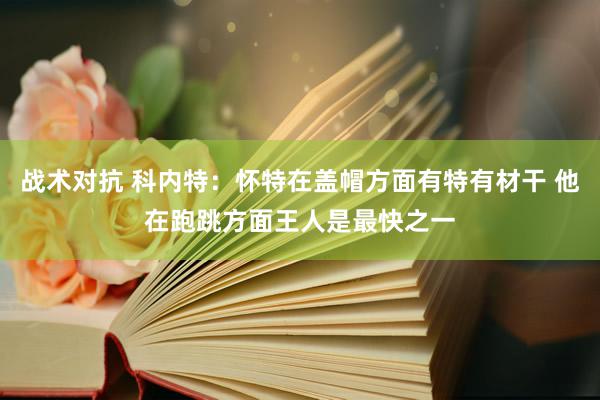 战术对抗 科内特：怀特在盖帽方面有特有材干 他在跑跳方面王人是最快之一